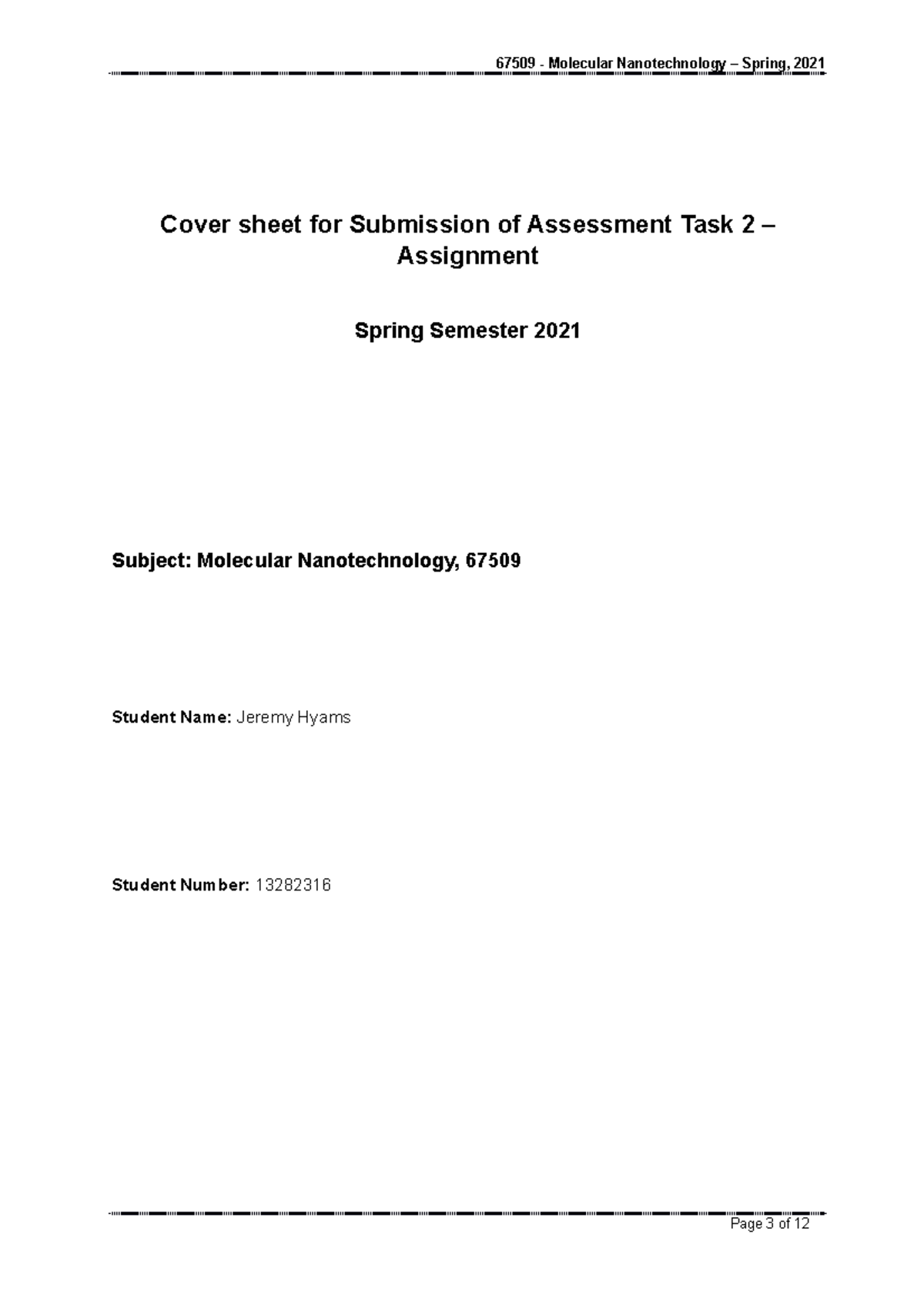 67509 - Molecular Nanotechnology – Spring, 2021

Cover sheet for Submission of Assessment Task 2 – Assignment

Spring Semester 2021

Subject: Molecular Nanotechnology, 67509

Student Name: Jeremy Hyams

Student Number: 13282316

Page 3 of 12